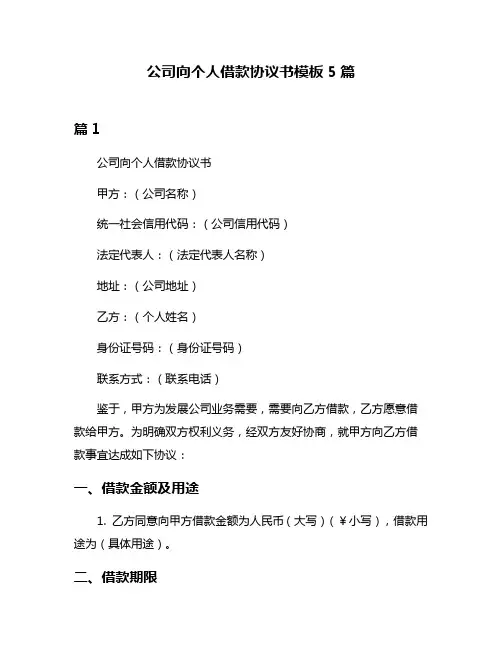 公司向个人借款协议书模板 5 篇

篇 1

公司向个人借款协议书

甲方：（公司名称）

统一社会信用代码：（公司信用代码）

法定代表人：（法定代表人名称）

地址：（公司地址）

乙方：（个人姓名）

身份证号码：（身份证号码）

联系方式：（联系电话）

鉴于，甲方为发展公司业务需要，需要向乙方借款，乙方愿意借款给甲方。为明确双方权利义务，经双方友好协商，就甲方向乙方借款事宜达成如下协议：

一、借款金额及用途

1. 乙方同意向甲方借款金额为人民币（大写）（￥小写），借款用途为（具体用途）。

二、借款期限